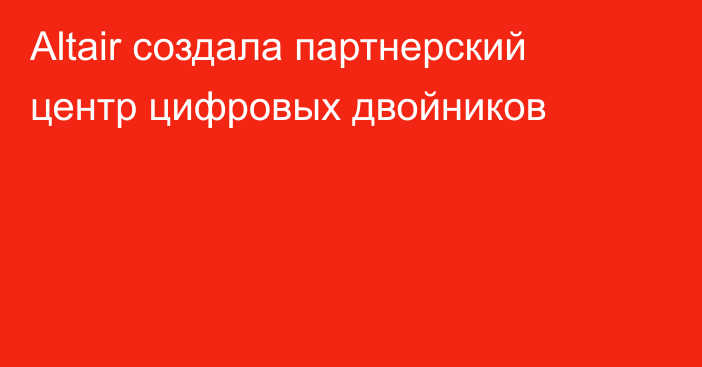 Altair создала партнерский центр цифровых двойников